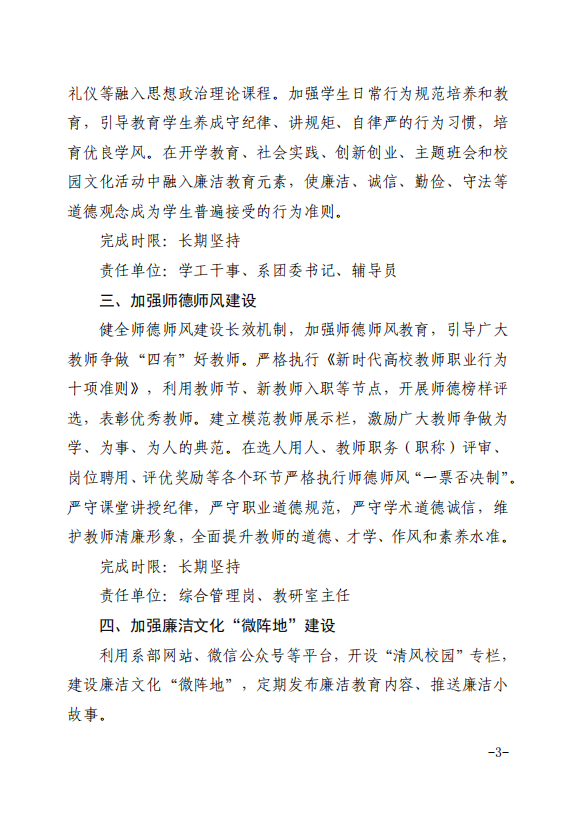 礼仪等融入思想政治理论课程。加强学生日常行为规范培养和教育，引导教育学生养成守纪律、讲规矩、自律严的行为习惯，培育优良学风。在开学教育、社会实践、创新创业、主题班会和校园文化活动中融入廉洁教育元素，使廉洁、诚信、勤俭、守法等道德观念成为学生普遍接受的行为准则。

完成时限：长期坚持

责任单位：学工干事、系团委书记、辅导员

三、加强师德师风建设

健全师德师风建设长效机制，加强师德师风教育，引导广大教师争做“四有”好教师。严格执行《新时代高校教师职业行为十项准则》，利用教师节、新教师入职等节点，开展师德榜样评选，表彰优秀教师。建立模范教师展示栏，激励广大教师争做为学、为事、为人的典范。在选人用人、教师职务（职称）评审、岗位聘用、评优奖励等各个环节严格执行师德师风“一票否决制”。严守课堂讲授纪律，严守职业道德规范，严守学术道德诚信，维护教师清廉形象，全面提升教师的道德、才学、作风和素养水准。

完成时限：长期坚持

责任单位：综合管理岗、教研室主任

四、加强廉洁文化“微阵地”建设

利用系部网站、微信公众号等平台，开设“清风校园”专栏，建设廉洁文化“微阵地”，定期发布廉洁教育内容、推送廉洁小故事。

-3-